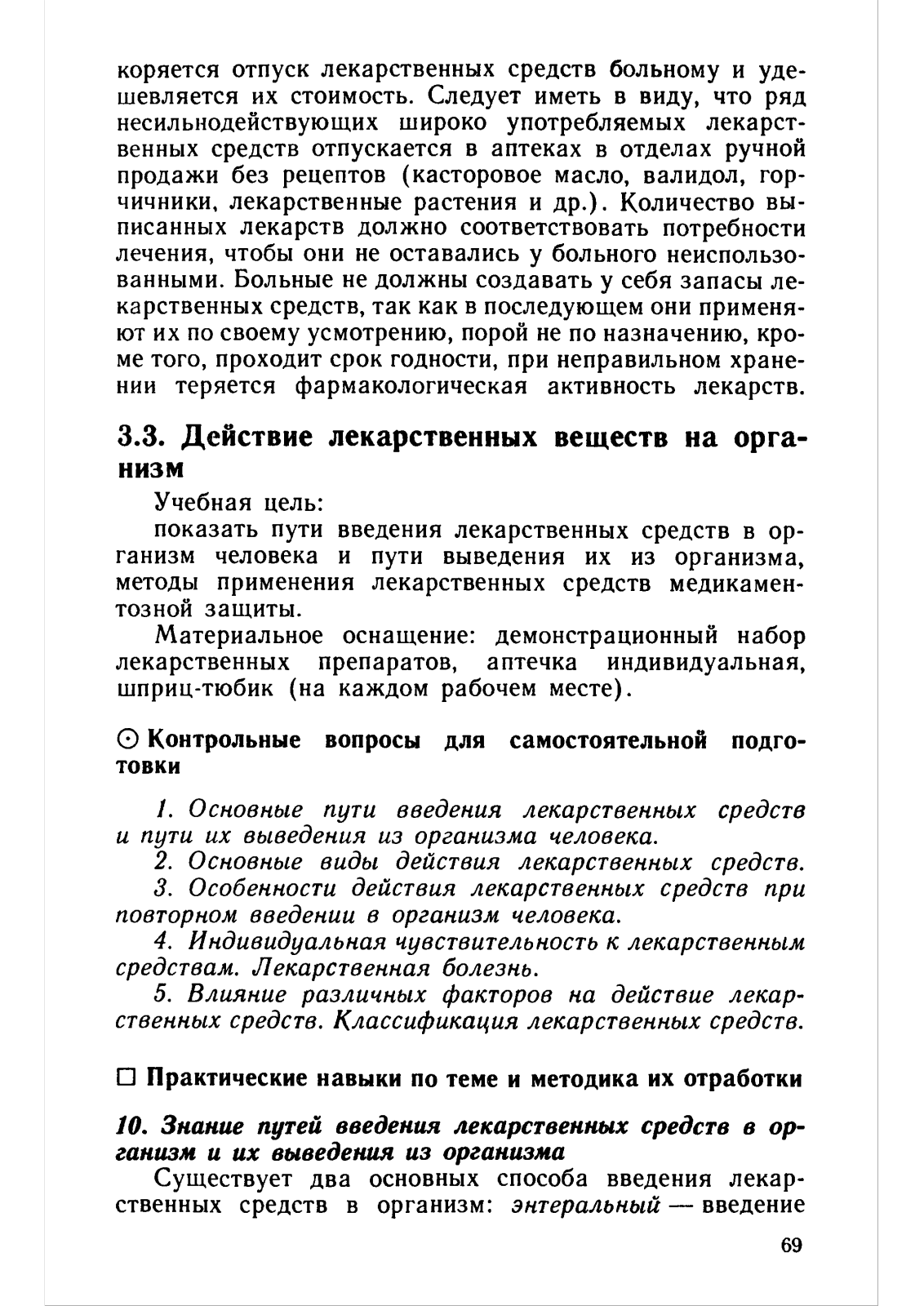 коряется отпуск лекарственных средств больному и удешевляется их стоимость. Следует иметь в виду, что ряд несильнодействующих широко употребляемых лекарственных средств отпускается в аптеках в отделах ручной продажи без рецептов (касторовое масло, валидол, горчичники, лекарственные растения и др.). Количество выписанных лекарств должно соответствовать потребности лечения, чтобы они не оставались у больного неиспользованными. Больные не должны создавать у себя запасы лекарственных средств, так как в последующем они применяют их по своему усмотрению, порой не по назначению, кроме того, проходит срок годности, при неправильном хранении теряется фармакологическая активность лекарств.

3.3. Действие лекарственных веществ на организм

Учебная цель:

показать пути введения лекарственных средств в организм человека и пути выведения их из организма, методы применения лекарственных средств медикаментозной защиты.

Материальное оснащение: демонстрационный набор лекарственных препаратов, аптечка индивидуальная, шприц-тюбик (на каждом рабочем месте).

⊙ Контрольные вопросы для самостоятельной подготовки

1. Основные пути введения лекарственных средств и пути их выведения из организма человека.

2. Основные виды действия лекарственных средств.

3. Особенности действия лекарственных средств при повторном введении в организм человека.

4. Индивидуальная чувствительность к лекарственным средствам. Лекарственная болезнь.

5. Влияние различных факторов на действие лекарственных средств. Классификация лекарственных средств.

□ Практические навыки по теме и методика их отработки

10. Знание путей введения лекарственных средств в организм и их выведения из организма

Существует два основных способа введения лекарственных средств в организм: энтеральный — введение

69